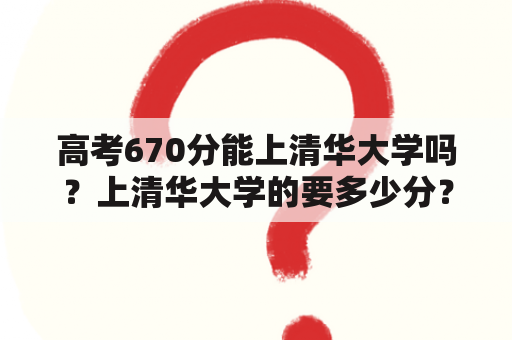 高考670分能上清华大学吗？上清华大学的要多少分?